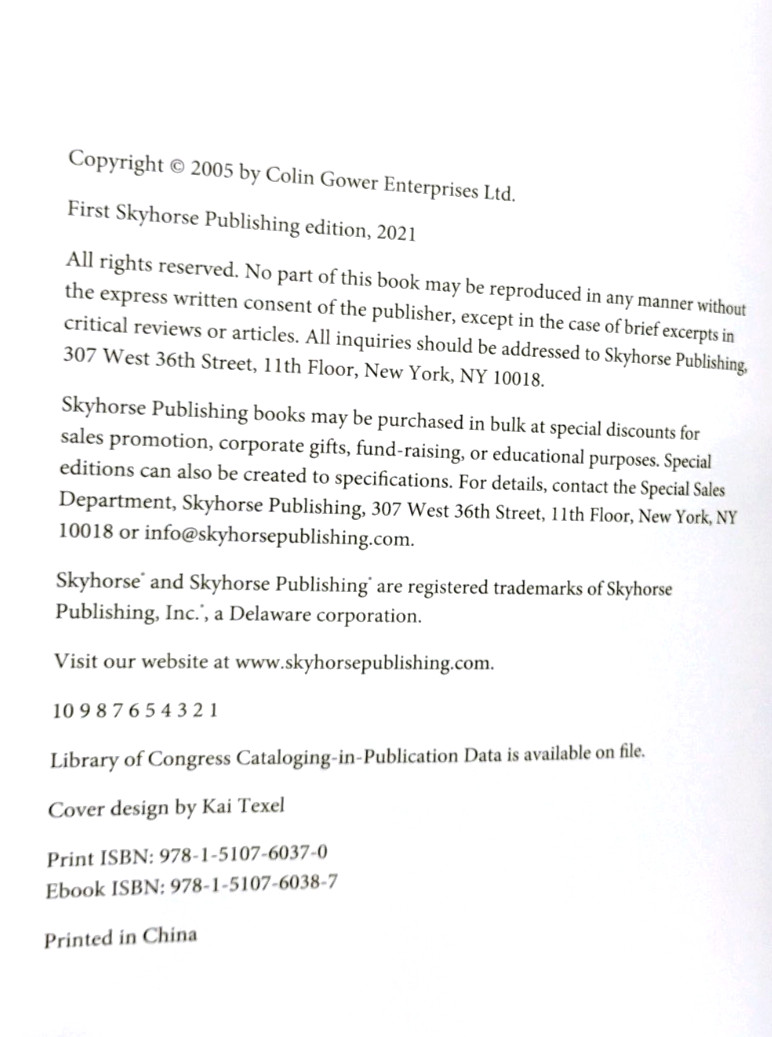 Copyright © 2005 by Colin Gower Enterprises Ltd.

First Skyhorse Publishing edition, 2021

All rights reserved. No part of this book may be reproduced in any manner without the express written consent of the publisher, except in the case of brief excerpts in critical reviews or articles. All inquiries should be addressed to Skyhorse Publishing, 307 West 36th Street, 11th Floor, New York, NY 10018.

Skyhorse Publishing books may be purchased in bulk at special discounts for sales promotion, corporate gifts, fund-raising, or educational purposes. Special editions can also be created to specifications. For details, contact the Special Sales Department, Skyhorse Publishing, 307 West 36th Street, 11th Floor, New York, NY 10018 or info@skyhorsepublishing.com.

Skyhorse® and Skyhorse Publishing® are registered trademarks of Skyhorse Publishing, Inc.®, a Delaware corporation.

Visit our website at www.skyhorsepublishing.com.

10 9 8 7 6 5 4 3 2 1

Library of Congress Cataloging-in-Publication Data is available on file.

Cover design by Kai Texel

Print ISBN: 978-1-5107-6037-0
Ebook ISBN: 978-1-5107-6038-7

Printed in China